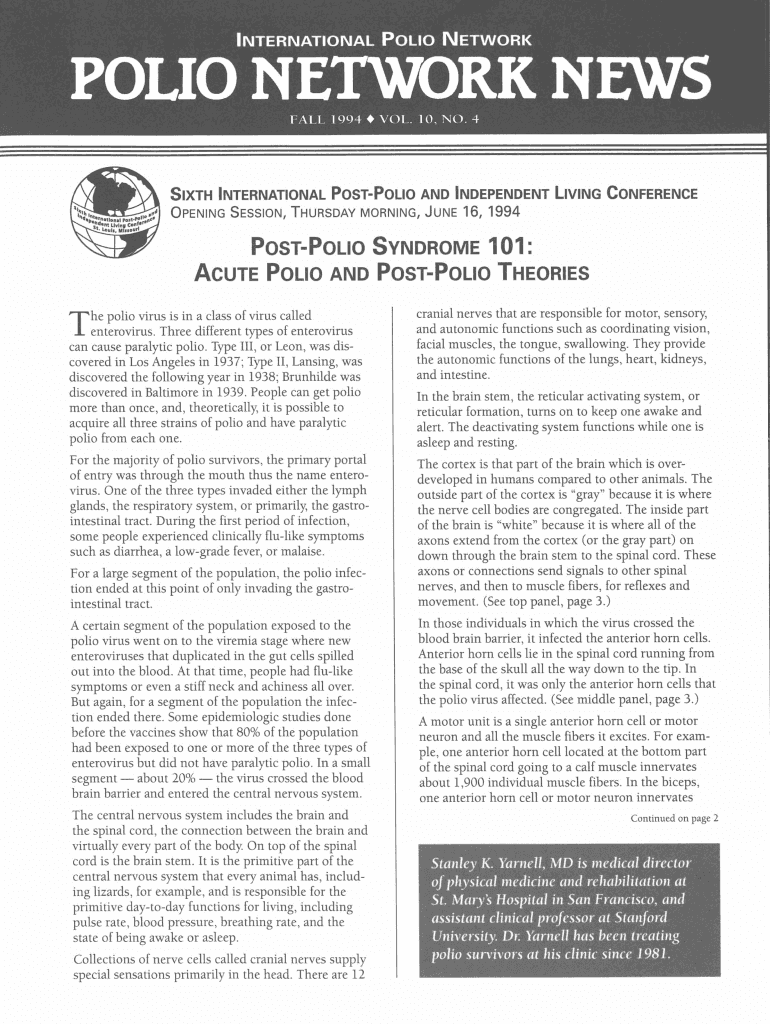 INTERNATIONAL POLIO NETWORK

POLIO NETWORK NEWS

FALL 1994 ♦ VOL. 10, NO. 4

Sixth International Post-Polio and Independent Living Conference St. Louis, Missouri

SIXTH INTERNATIONAL POST-POLIO AND INDEPENDENT LIVING CONFERENCE
OPENING SESSION, THURSDAY MORNING, JUNE 16, 1994

POST-POLIO SYNDROME 101:
ACUTE POLIO AND POST-POLIO THEORIES

The polio virus is in a class of virus called enterovirus. Three different types of enterovirus can cause paralytic polio. Type III, or Leon, was discovered in Los Angeles in 1937; Type II, Lansing, was discovered the following year in 1938; Brunhilde was discovered in Baltimore in 1939. People can get polio more than once, and, theoretically, it is possible to acquire all three strains of polio and have paralytic polio from each one.

For the majority of polio survivors, the primary portal of entry was through the mouth thus the name enterovirus. One of the three types invaded either the lymph glands, the respiratory system, or primarily, the gastrointestinal tract. During the first period of infection, some people experienced clinically flu-like symptoms such as diarrhea, a low-grade fever, or malaise.

For a large segment of the population, the polio infection ended at this point of only invading the gastrointestinal tract.

A certain segment of the population exposed to the polio virus went on to the viremia stage where new enteroviruses that duplicated in the gut cells spilled out into the blood. At that time, people had flu-like symptoms or even a stiff neck and achiness all over. But again, for a segment of the population the infection ended there. Some epidemiologic studies done before the vaccines show that 80% of the population had been exposed to one or more of the three types of enterovirus but did not have paralytic polio. In a small segment — about 20% — the virus crossed the blood brain barrier and entered the central nervous system.

The central nervous system includes the brain and the spinal cord, the connection between the brain and virtually every part of the body. On top of the spinal cord is the brain stem. It is the primitive part of the central nervous system that every animal has, including lizards, for example, and is responsible for the primitive day-to-day functions for living, including pulse rate, blood pressure, breathing rate, and the state of being awake or asleep.

Collections of nerve cells called cranial nerves supply special sensations primarily in the head. There are 12 cranial nerves that are responsible for motor, sensory, and autonomic functions such as coordinating vision, facial muscles, the tongue, swallowing. They provide the autonomic functions of the lungs, heart, kidneys, and intestine.

In the brain stem, the reticular activating system, or reticular formation, turns on to keep one awake and alert. The deactivating system functions while one is asleep and resting.

The cortex is that part of the brain which is overdeveloped in humans compared to other animals. The outside part of the cortex is "gray" because it is where the nerve cell bodies are congregated. The inside part of the brain is "white" because it is where all of the axons extend from the cortex (or the gray part) on down through the brain stem to the spinal cord. These axons or connections send signals to other spinal nerves, and then to muscle fibers, for reflexes and movement. (See top panel, page 3.)

In those individuals in which the virus crossed the blood brain barrier, it infected the anterior horn cells. Anterior horn cells lie in the spinal cord running from the base of the skull all the way down to the tip. In the spinal cord, it was only the anterior horn cells that the polio virus affected. (See middle panel, page 3.)

A motor unit is a single anterior horn cell or motor neuron and all the muscle fibers it excites. For example, one anterior horn cell located at the bottom part of the spinal cord going to a calf muscle innervates about 1,900 individual muscle fibers. In the biceps, one anterior horn cell or motor neuron innervates

Continued on page 2

Stanley K. Yarnell, MD is medical director of physical medicine and rehabilitation at St. Mary's Hospital in San Francisco, and assistant clinical professor at Stanford University. Dr. Yarnell has been treating polio survivors at his clinic since 1981.